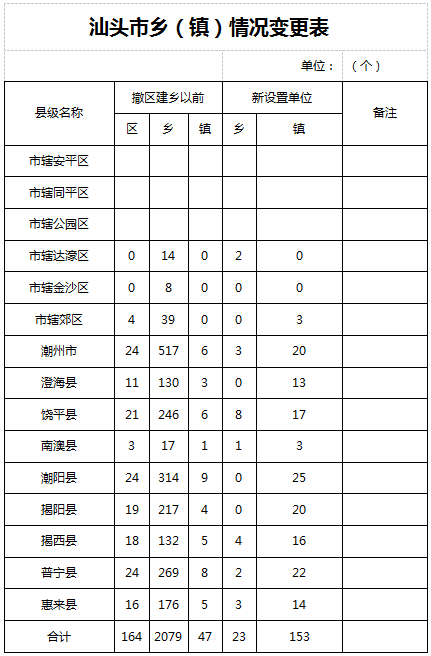 汕头市乡（镇）情况变更表

单位：（个）

| 县级名称 | 撤区建乡以前 | | | 新设置单位 | | 备注 |
|---|---|---|---|---|---|---|
| | 区 | 乡 | 镇 | 乡 | 镇 | |
| 市辖安平区 | | | | | | |
| 市辖同平区 | | | | | | |
| 市辖公园区 | | | | | | |
| 市辖达濠区 | 0 | 14 | 0 | 2 | 0 | |
| 市辖金沙区 | 0 | 8 | 0 | 0 | 0 | |
| 市辖郊区 | 4 | 39 | 0 | 0 | 3 | |
| 潮州市 | 24 | 517 | 6 | 3 | 20 | |
| 澄海县 | 11 | 130 | 3 | 0 | 13 | |
| 饶平县 | 21 | 246 | 6 | 8 | 17 | |
| 南澳县 | 3 | 17 | 1 | 1 | 3 | |
| 潮阳县 | 24 | 314 | 9 | 0 | 25 | |
| 揭阳县 | 19 | 217 | 4 | 0 | 20 | |
| 揭西县 | 18 | 132 | 5 | 4 | 16 | |
| 普宁县 | 24 | 269 | 8 | 2 | 22 | |
| 惠来县 | 16 | 176 | 5 | 3 | 14 | |
| 合计 | 164 | 2079 | 47 | 23 | 153 | |